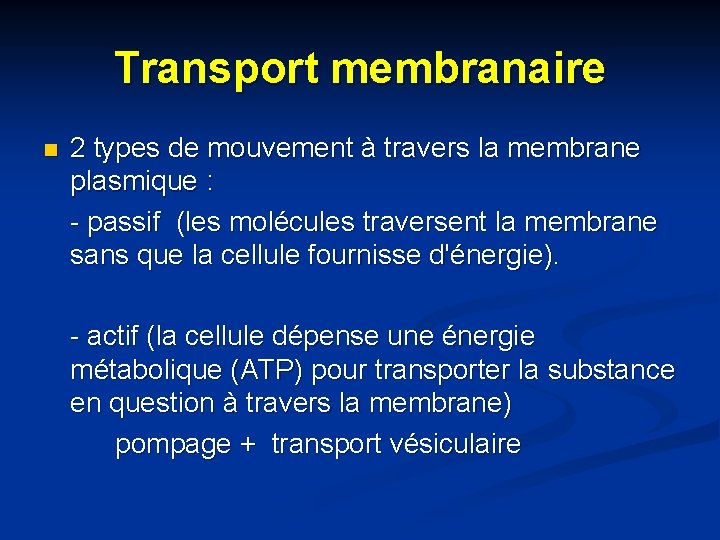 Transport membranaire

2 types de mouvement à travers la membrane plasmique :

- passif (les molécules traversent la membrane sans que la cellule fournisse d'énergie).

- actif (la cellule dépense une énergie métabolique (ATP) pour transporter la substance en question à travers la membrane)

pompage + transport vésiculaire